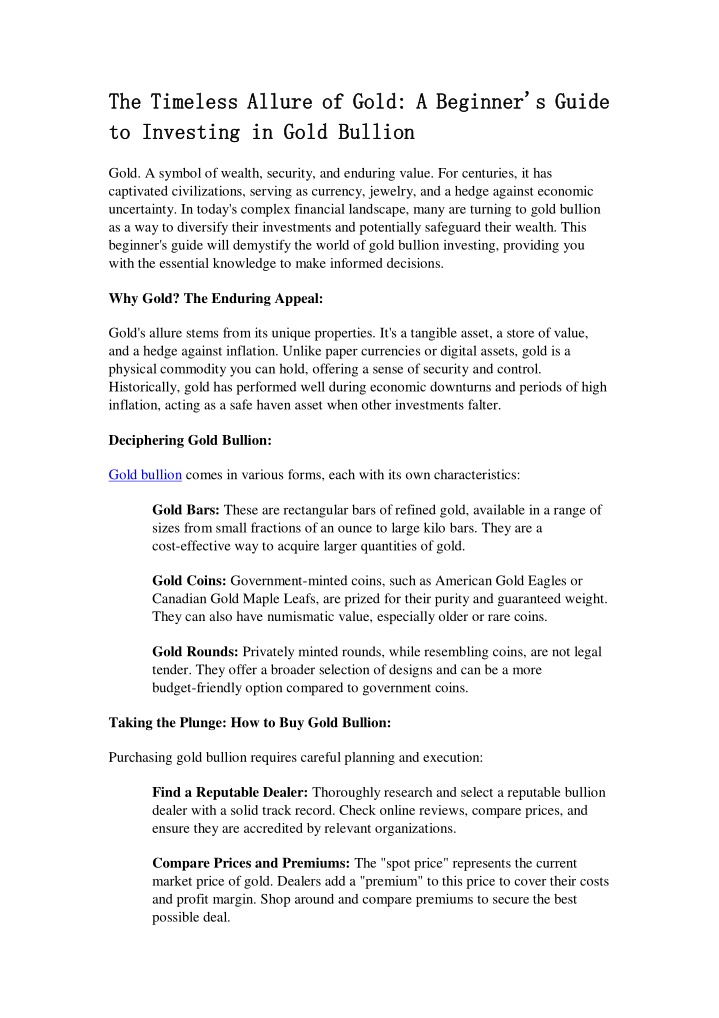 The Timeless Allure of Gold: A Beginner's Guide to Investing in Gold Bullion

Gold. A symbol of wealth, security, and enduring value. For centuries, it has captivated civilizations, serving as currency, jewelry, and a hedge against economic uncertainty. In today's complex financial landscape, many are turning to gold bullion as a way to diversify their investments and potentially safeguard their wealth. This beginner's guide will demystify the world of gold bullion investing, providing you with the essential knowledge to make informed decisions.

Why Gold? The Enduring Appeal:

Gold's allure stems from its unique properties. It's a tangible asset, a store of value, and a hedge against inflation. Unlike paper currencies or digital assets, gold is a physical commodity you can hold, offering a sense of security and control. Historically, gold has performed well during economic downturns and periods of high inflation, acting as a safe haven asset when other investments falter.

Deciphering Gold Bullion:

Gold bullion comes in various forms, each with its own characteristics:

Gold Bars: These are rectangular bars of refined gold, available in a range of sizes from small fractions of an ounce to large kilo bars. They are a cost-effective way to acquire larger quantities of gold.

Gold Coins: Government-minted coins, such as American Gold Eagles or Canadian Gold Maple Leafs, are prized for their purity and guaranteed weight. They can also have numismatic value, especially older or rare coins.

Gold Rounds: Privately minted rounds, while resembling coins, are not legal tender. They offer a broader selection of designs and can be a more budget-friendly option compared to government coins.

Taking the Plunge: How to Buy Gold Bullion:

Purchasing gold bullion requires careful planning and execution:

Find a Reputable Dealer: Thoroughly research and select a reputable bullion dealer with a solid track record. Check online reviews, compare prices, and ensure they are accredited by relevant organizations.

Compare Prices and Premiums: The "spot price" represents the current market price of gold. Dealers add a "premium" to this price to cover their costs and profit margin. Shop around and compare premiums to secure the best possible deal.